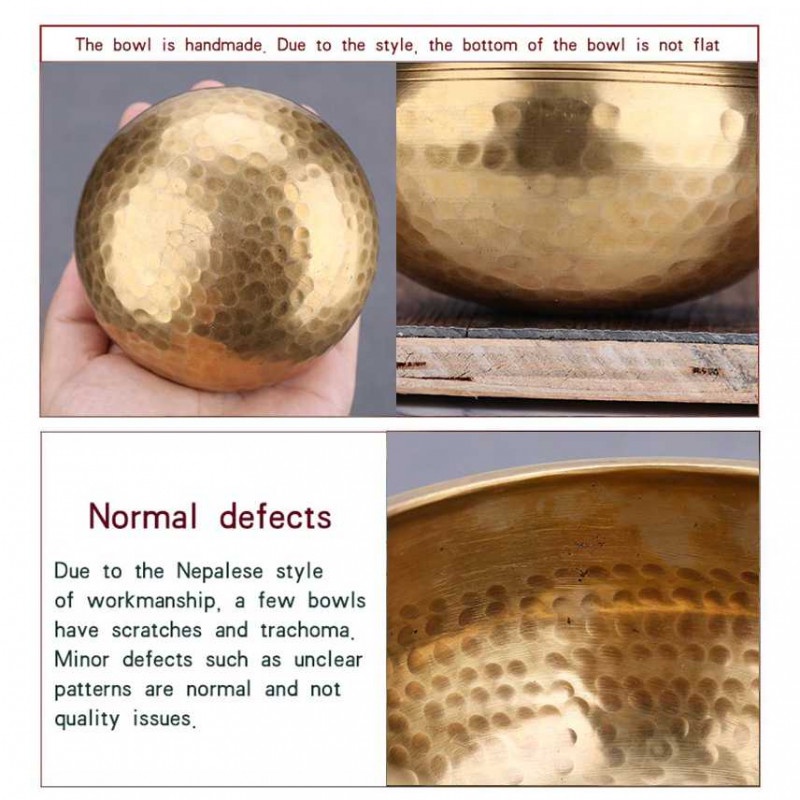 The bowl is handmade. Due to the style, the bottom of the bowl is not flat

Normal defects

Due to the Nepalese style of workmanship, a few bowls have scratches and trachoma. Minor defects such as unclear patterns are normal and not quality issues.